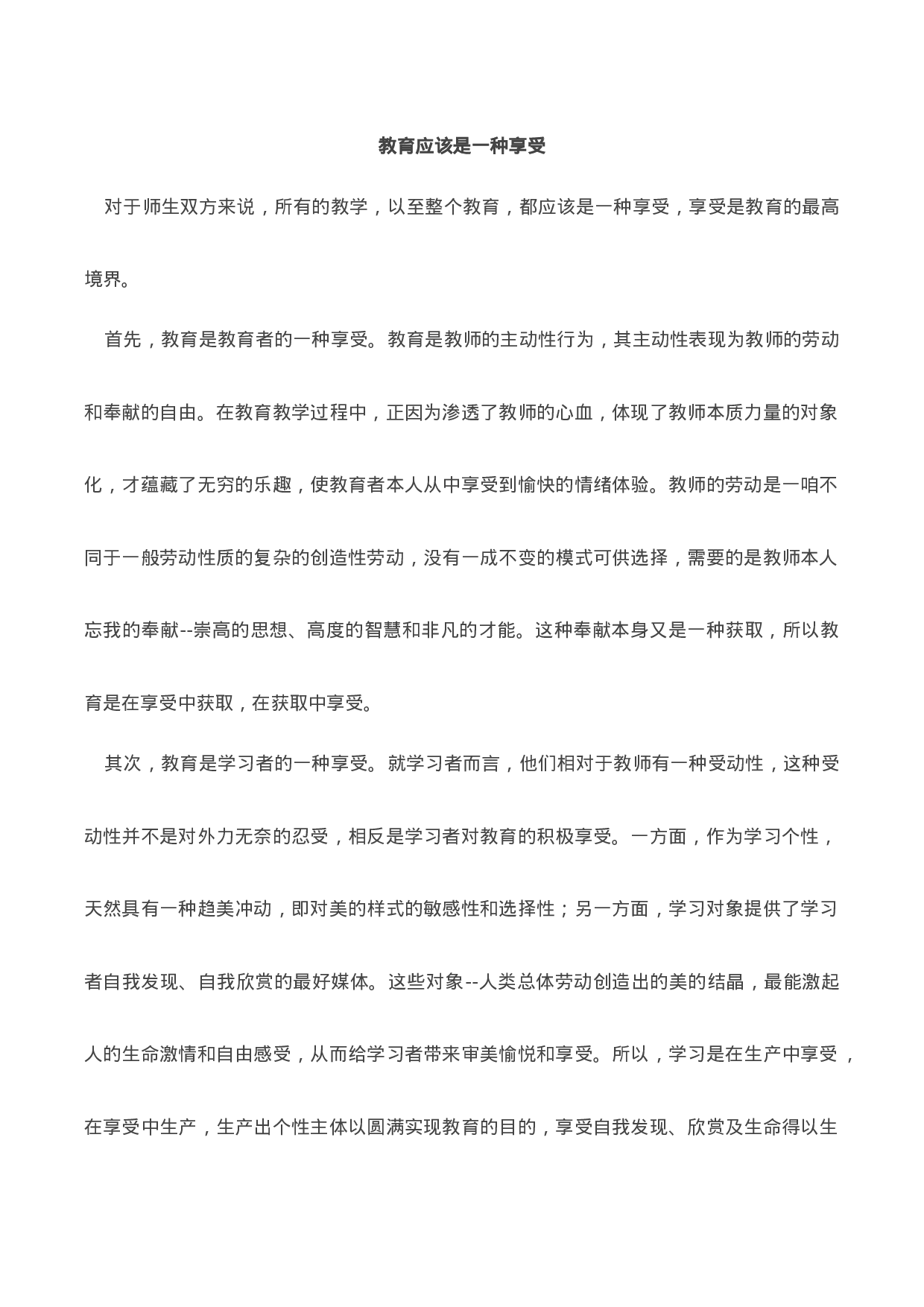 教育应该是一种享受

对于师生双方来说，所有的教学，以至整个教育，都应该是一种享受，享受是教育的最高境界。

首先，教育是教育者的一种享受。教育是教师的主动性行为，其主动性表现为教师的劳动和奉献的自由。在教育教学过程中，正因为渗透了教师的心血，体现了教师本质力量的对象化，才蕴藏了无穷的乐趣，使教育者本人从中享受到愉快的情绪体验。教师的劳动是一咱不同于一般劳动性质的复杂的创造性劳动，没有一成不变的模式可供选择，需要的是教师本人忘我的奉献--崇高的思想、高度的智慧和非凡的才能。这种奉献本身又是一种获取，所以教育是在享受中获取，在获取中享受。

其次，教育是学习者的一种享受。就学习者而言，他们相对于教师有一种受动性，这种受动性并不是对外力无奈的忍受，相反是学习者对教育的积极享受。一方面，作为学习个性，天然具有一种趋美冲动，即对美的样式的敏感性和选择性；另一方面，学习对象提供了学习者自我发现、自我欣赏的最好媒体。这些对象--人类总体劳动创造出的美的结晶，最能激起人的生命激情和自由感受，从而给学习者带来审美愉悦和享受。所以，学习是在生产中享受，在享受中生产，生产出个性主体以圆满实现教育的目的，享受自我发现、欣赏及生命得以生